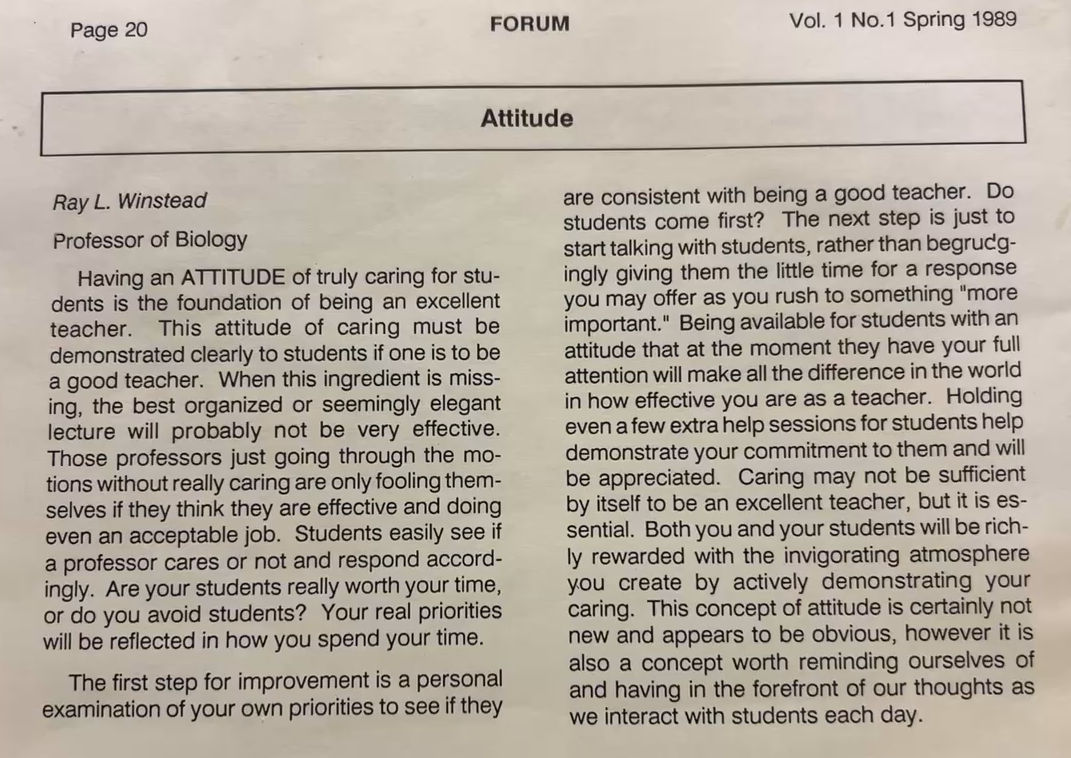 Page 20 FORUM Vol. 1 No.1 Spring 1989

Attitude

Ray L. Winstead

Professor of Biology

Having an ATTITUDE of truly caring for students is the foundation of being an excellent teacher. This attitude of caring must be demonstrated clearly to students if one is to be a good teacher. When this ingredient is missing, the best organized or seemingly elegant lecture will probably not be very effective. Those professors just going through the motions without really caring are only fooling themselves if they think they are effective and doing even an acceptable job. Students easily see if a professor cares or not and respond accordingly. Are your students really worth your time, or do you avoid students? Your real priorities will be reflected in how you spend your time.

The first step for improvement is a personal examination of your own priorities to see if they are consistent with being a good teacher. Do students come first? The next step is just to start talking with students, rather than begrudgingly giving them the little time for a response you may offer as you rush to something "more important." Being available for students with an attitude that at the moment they have your full attention will make all the difference in the world in how effective you are as a teacher. Holding even a few extra help sessions for students help demonstrate your commitment to them and will be appreciated. Caring may not be sufficient by itself to be an excellent teacher, but it is essential. Both you and your students will be richly rewarded with the invigorating atmosphere you create by actively demonstrating your caring. This concept of attitude is certainly not new and appears to be obvious, however it is also a concept worth reminding ourselves of and having in the forefront of our thoughts as we interact with students each day.